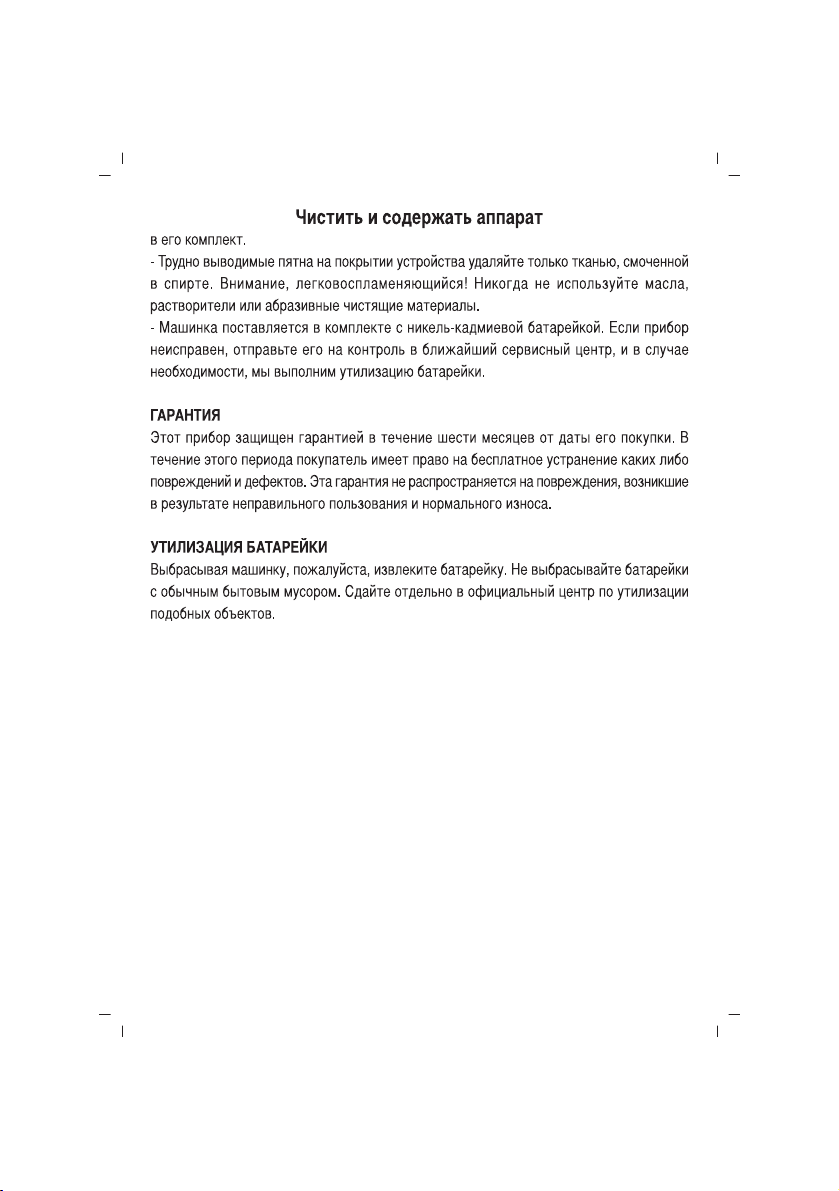 Чистить и содержать аппарат

в его комплект.
- Трудно выводимые пятна на покрытии устройства удаляйте только тканью, смоченной в спирте. Внимание, легковоспламеняющийся! Никогда не используйте масла, растворители или абразивные чистящие материалы.
- Машинка поставляется в комплекте с никель-кадмиевой батарейкой. Если прибор неисправен, отправьте его на контроль в ближайший сервисный центр, и в случае необходимости, мы выполним утилизацию батарейки.

ГАРАНТИЯ
Этот прибор защищен гарантией в течение шести месяцев от даты его покупки. В течение этого периода покупатель имеет право на бесплатное устранение каких либо повреждений и дефектов. Эта гарантия не распространяется на повреждения, возникшие в результате неправильного пользования и нормального износа.

УТИЛИЗАЦИЯ БАТАРЕЙКИ
Выбрасывая машинку, пожалуйста, извлеките батарейку. Не выбрасывайте батарейки с обычным бытовым мусором. Сдайте отдельно в официальный центр по утилизации подобных объектов.